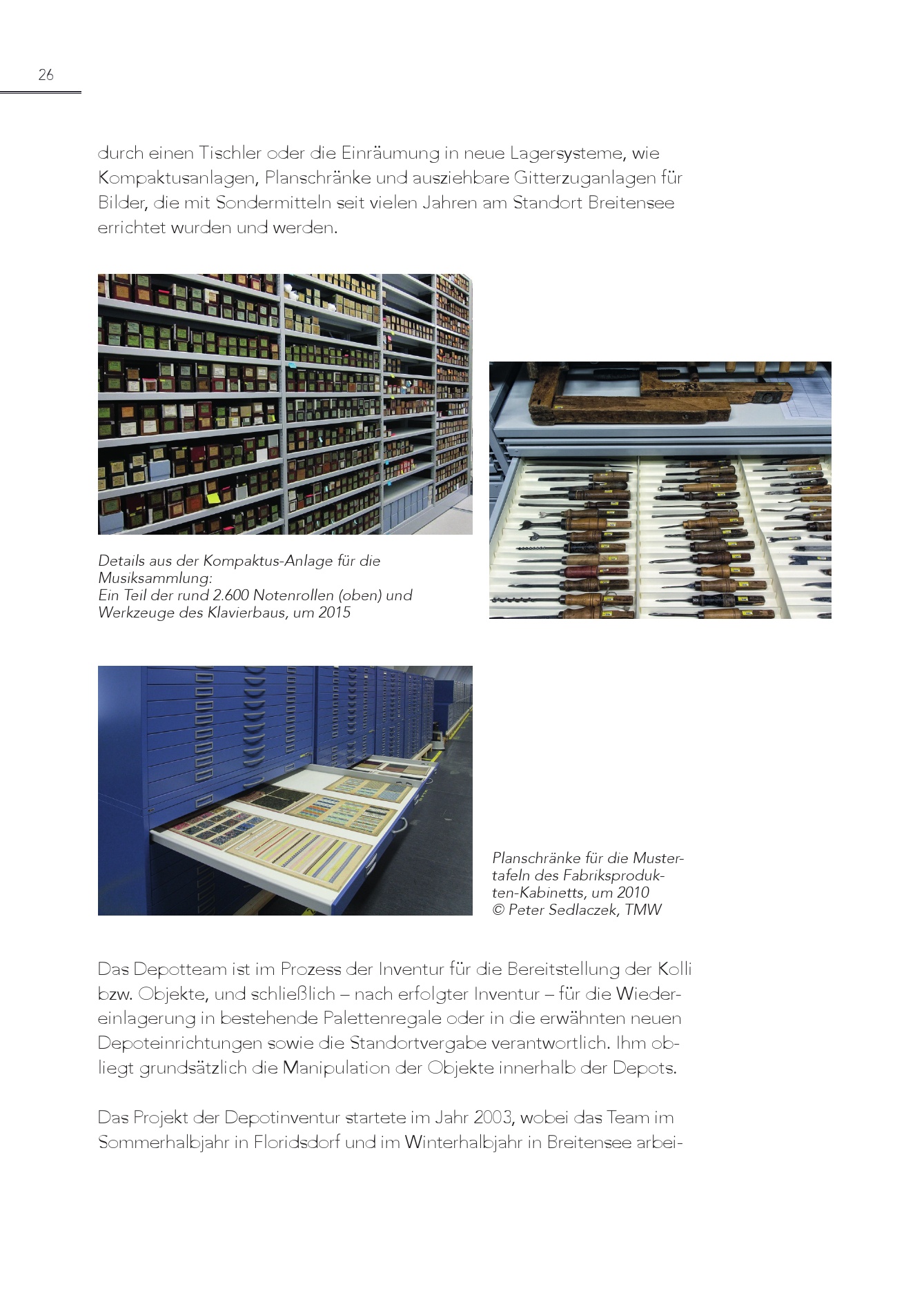 26

durch einen Tischler oder die Einräumung in neue Lagersysteme, wie Kompaktusanlagen, Planschränke und ausziehbare Gitterzuganlagen für Bilder, die mit Sondermitteln seit vielen Jahren am Standort Breitensee errichtet wurden und werden.

Details aus der Kompaktus-Anlage für die Musiksammlung:
Ein Teil der rund 2.600 Notenrollen (oben) und Werkzeuge des Klavierbaus, um 2015

Planschränke für die Mustertafeln des Fabriksprodukten-Kabinetts, um 2010
© Peter Sedlaczek, TMW

Das Depotteam ist im Prozess der Inventur für die Bereitstellung der Kolli bzw. Objekte, und schließlich – nach erfolgter Inventur – für die Wiedereinlagerung in bestehende Palettenregale oder in die erwähnten neuen Depoteinrichtungen sowie die Standortvergabe verantwortlich. Ihm obliegt grundsätzlich die Manipulation der Objekte innerhalb der Depots.

Das Projekt der Depotinventur startete im Jahr 2003, wobei das Team im Sommerhalbjahr in Floridsdorf und im Winterhalbjahr in Breitensee arbei-